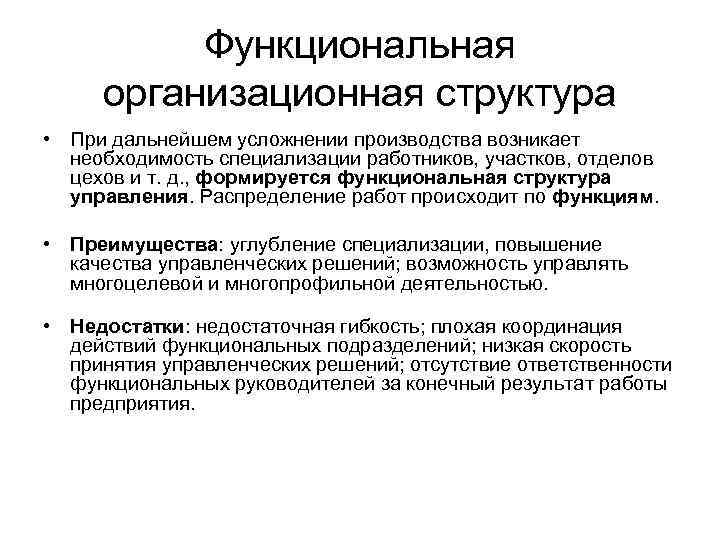 Функциональная организационная структура

• При дальнейшем усложнении производства возникает необходимость специализации работников, участков, отделов цехов и т. д., формируется функциональная структура управления. Распределение работ происходит по функциям.

• Преимущества: углубление специализации, повышение качества управленческих решений; возможность управлять многоцелевой и многопрофильной деятельностью.

• Недостатки: недостаточная гибкость; плохая координация действий функциональных подразделений; низкая скорость принятия управленческих решений; отсутствие ответственности функциональных руководителей за конечный результат работы предприятия.